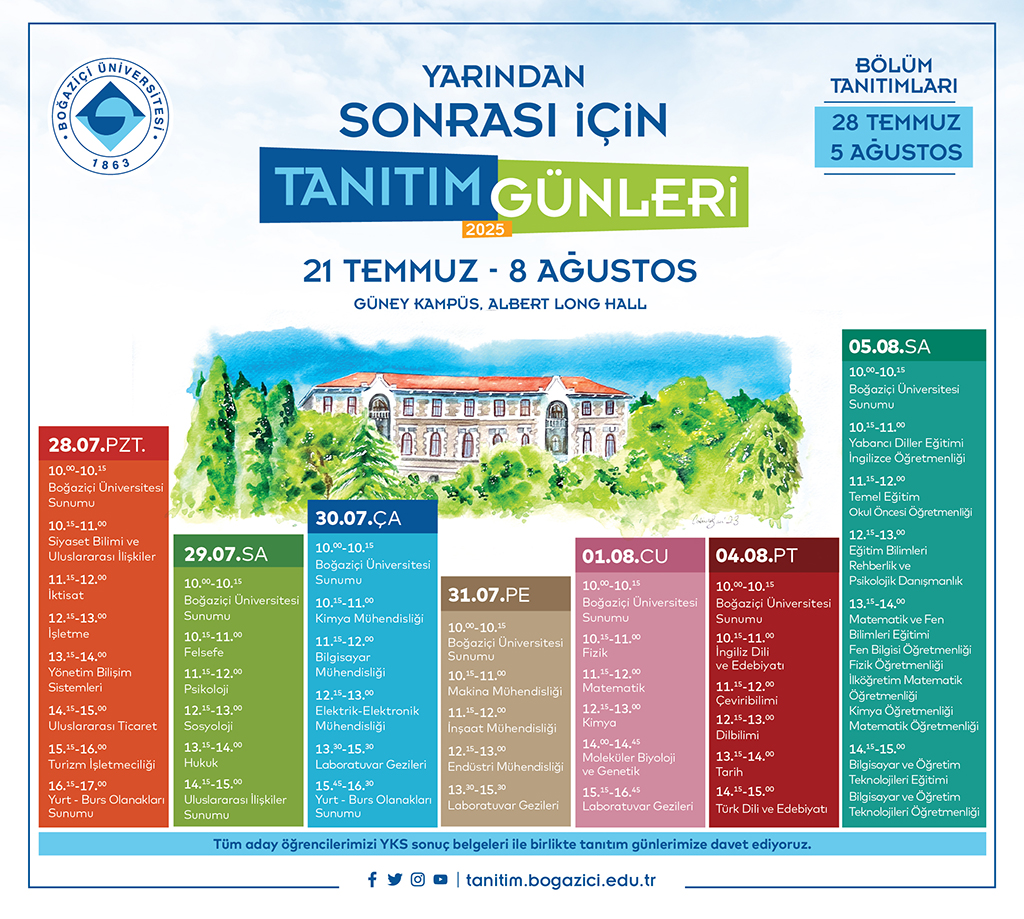 BOĞAZİÇİ ÜNİVERSİTESİ 1863

YARINDAN SONRASI İÇİN

TANITIM GÜNLERİ 2025

21 TEMMUZ - 8 AĞUSTOS

GÜNEY KAMPÜS, ALBERT LONG HALL

BÖLÜM TANITIMLARI

28 TEMMUZ
5 AĞUSTOS

28.07.PZT.
$10.^{00}$-$10.^{15}$ Boğaziçi Üniversitesi Sunumu
$10.^{15}$-$11.^{00}$ Siyaset Bilimi ve Uluslararası İlişkiler
$11.^{15}$-$12.^{00}$ İktisat
$12.^{15}$-$13.^{00}$ İşletme
$13.^{15}$-$14.^{00}$ Yönetim Bilişim Sistemleri
$14.^{15}$-$15.^{00}$ Uluslararası Ticaret
$15.^{15}$-$16.^{00}$ Turizm İşletmeciliği
$16.^{15}$-$17.^{00}$ Yurt - Burs Olanakları Sunumu

29.07.SA
$10.^{00}$-$10.^{15}$ Boğaziçi Üniversitesi Sunumu
$10.^{15}$-$11.^{00}$ Felsefe
$11.^{15}$-$12.^{00}$ Psikoloji
$12.^{15}$-$13.^{00}$ Sosyoloji
$13.^{15}$-$14.^{00}$ Hukuk
$14.^{15}$-$15.^{00}$ Uluslararası İlişkiler Sunumu

30.07.ÇA
$10.^{00}$-$10.^{15}$ Boğaziçi Üniversitesi Sunumu
$10.^{15}$-$11.^{00}$ Kimya Mühendisliği
$11.^{15}$-$12.^{00}$ Bilgisayar Mühendisliği
$12.^{15}$-$13.^{00}$ Elektrik-Elektronik Mühendisliği
$13.^{30}$-$15.^{30}$ Laboratuvar Gezileri
$15.^{45}$-$16.^{30}$ Yurt - Burs Olanakları Sunumu

31.07.PE
$10.^{00}$-$10.^{15}$ Boğaziçi Üniversitesi Sunumu
$10.^{15}$-$11.^{00}$ Makina Mühendisliği
$11.^{15}$-$12.^{00}$ İnşaat Mühendisliği
$12.^{15}$-$13.^{00}$ Endüstri Mühendisliği
$13.^{30}$-$15.^{30}$ Laboratuvar Gezileri

01.08.CU
$10.^{00}$-$10.^{15}$ Boğaziçi Üniversitesi Sunumu
$10.^{15}$-$11.^{00}$ Fizik
$11.^{15}$-$12.^{00}$ Matematik
$12.^{15}$-$13.^{00}$ Kimya
$14.^{00}$-$14.^{45}$ Moleküler Biyoloji ve Genetik
$15.^{15}$-$16.^{45}$ Laboratuvar Gezileri

04.08.PT
$10.^{00}$-$10.^{15}$ Boğaziçi Üniversitesi Sunumu
$10.^{15}$-$11.^{00}$ İngiliz Dili ve Edebiyatı
$11.^{15}$-$12.^{00}$ Çeviribilimi
$12.^{15}$-$13.^{00}$ Dilbilimi
$13.^{15}$-$14.^{00}$ Tarih
$14.^{15}$-$15.^{00}$ Türk Dili ve Edebiyatı

05.08.SA
$10.^{00}$-$10.^{15}$ Boğaziçi Üniversitesi Sunumu
$10.^{15}$-$11.^{00}$ Yabancı Diller Eğitimi İngilizce Öğretmenliği
$11.^{15}$-$12.^{00}$ Temel Eğitim Okul Öncesi Öğretmenliği
$12.^{15}$-$13.^{00}$ Eğitim Bilimleri Rehberlik ve Psikolojik Danışmanlık
$13.^{15}$-$14.^{00}$ Matematik ve Fen Bilimleri Eğitimi Fen Bilgisi Öğretmenliği Fizik Öğretmenliği İlköğretim Matematik Öğretmenliği Kimya Öğretmenliği Matematik Öğretmenliği
$14.^{15}$-$15.^{00}$ Bilgisayar ve Öğretim Teknolojileri Eğitimi Bilgisayar ve Öğretim Teknolojileri Öğretmenliği

Tüm aday öğrencilerimizi YKS sonuç belgeleri ile birlikte tanıtım günlerimize davet ediyoruz.

tanitim.bogazici.edu.tr